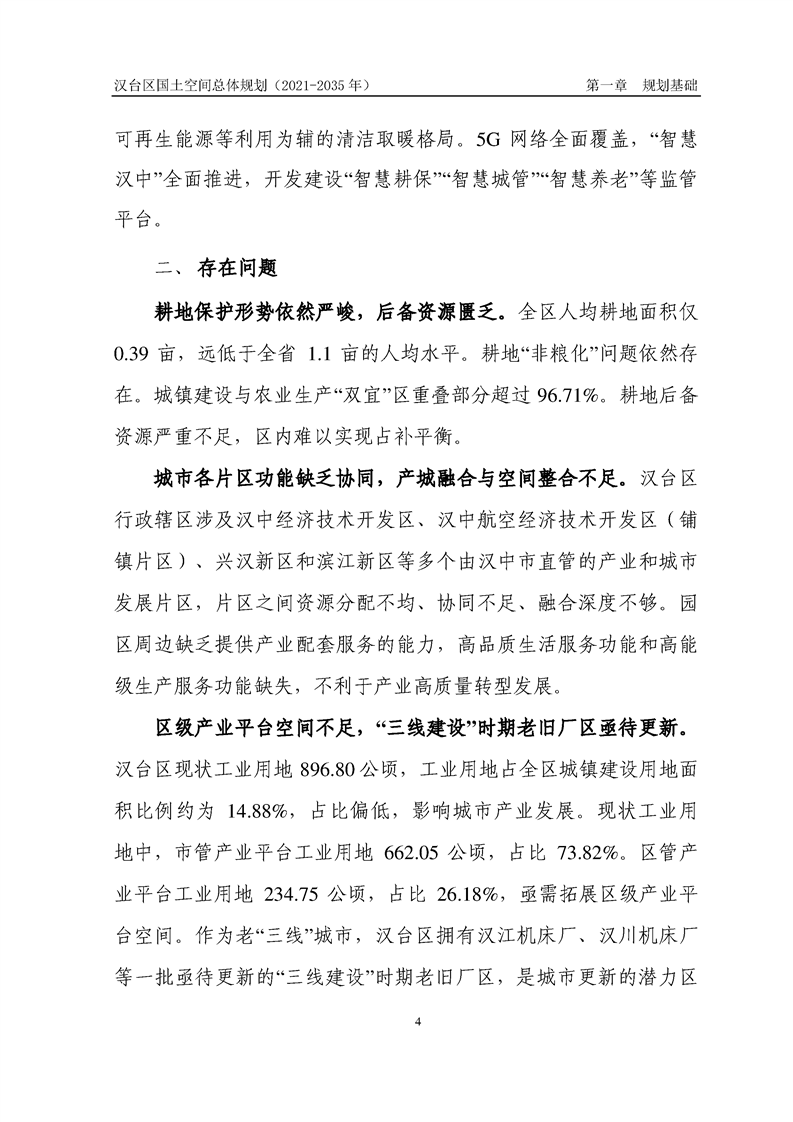 汉台区国土空间总体规划（2021-2035 年）

第一章 规划基础

可再生能源等利用为辅的清洁取暖格局。5G 网络全面覆盖，“智慧汉中”全面推进，开发建设“智慧耕保”“智慧城管”“智慧养老”等监管平台。

二、 存在问题

耕地保护形势依然严峻，后备资源匮乏。全区人均耕地面积仅 0.39 亩，远低于全省 1.1 亩的人均水平。耕地“非粮化”问题依然存在。城镇建设与农业生产“双宜”区重叠部分超过 96.71%。耕地后备资源严重不足，区内难以实现占补平衡。

城市各片区功能缺乏协同，产城融合与空间整合不足。汉台区行政辖区涉及汉中经济技术开发区、汉中航空经济技术开发区（铺镇片区）、兴汉新区和滨江新区等多个由汉中市直管的产业和城市发展片区，片区之间资源分配不均、协同不足、融合深度不够。园区周边缺乏提供产业配套服务的能力，高品质生活服务功能和高能级生产服务功能缺失，不利于产业高质量转型发展。

区级产业平台空间不足，“三线建设”时期老旧厂区亟待更新。汉台区现状工业用地 896.80 公顷，工业用地占全区城镇建设用地面积比例约为 14.88%，占比偏低，影响城市产业发展。现状工业用地中，市管产业平台工业用地 662.05 公顷，占比 73.82%。区管产业平台工业用地 234.75 公顷，占比 26.18%，亟需拓展区级产业平台空间。作为老“三线”城市，汉台区拥有汉江机床厂、汉川机床厂等一批亟待更新的“三线建设”时期老旧厂区，是城市更新的潜力区

4